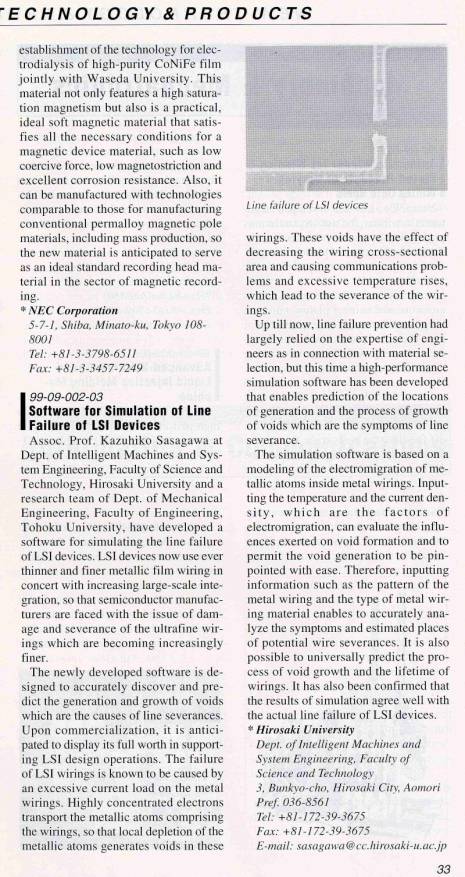 TECHNOLOGY & PRODUCTS

establishment of the technology for electrodialysis of high-purity CoNiFe film jointly with Waseda University. This material not only features a high saturation magnetism but also is a practical, ideal soft magnetic material that satisfies all the necessary conditions for a magnetic device material, such as low coercive force, low magnetostriction and excellent corrosion resistance. Also, it can be manufactured with technologies comparable to those for manufacturing conventional permalloy magnetic pole materials, including mass production, so the new material is anticipated to serve as an ideal standard recording head material in the sector of magnetic recording.

* NEC Corporation
5-7-1, Shiba, Minato-ku, Tokyo 108-8001
Tel: +81-3-3798-6511
Fax: +81-3-3457-7249

99-09-002-03
Software for Simulation of Line Failure of LSI Devices

Assoc. Prof. Kazuhiko Sasagawa at Dept. of Intelligent Machines and System Engineering, Faculty of Science and Technology, Hirosaki University and a research team of Dept. of Mechanical Engineering, Faculty of Engineering, Tohoku University, have developed a software for simulating the line failure of LSI devices. LSI devices now use ever thinner and finer metallic film wiring in concert with increasing large-scale integration, so that semiconductor manufacturers are faced with the issue of damage and severance of the ultrafine wirings which are becoming increasingly finer.

The newly developed software is designed to accurately discover and predict the generation and growth of voids which are the causes of line severances. Upon commercialization, it is anticipated to display its full worth in supporting LSI design operations. The failure of LSI wirings is known to be caused by an excessive current load on the metal wirings. Highly concentrated electrons transport the metallic atoms comprising the wirings, so that local depletion of the metallic atoms generates voids in these

Line failure of LSI devices

wirings. These voids have the effect of decreasing the wiring cross-sectional area and causing communications problems and excessive temperature rises, which lead to the severance of the wirings.

Up till now, line failure prevention had largely relied on the expertise of engineers as in connection with material selection, but this time a high-performance simulation software has been developed that enables prediction of the locations of generation and the process of growth of voids which are the symptoms of line severance.

The simulation software is based on a modeling of the electromigration of metallic atoms inside metal wirings. Inputting the temperature and the current density, which are the factors of electromigration, can evaluate the influences exerted on void formation and to permit the void generation to be pinpointed with ease. Therefore, inputting information such as the pattern of the metal wiring and the type of metal wiring material enables to accurately analyze the symptoms and estimated places of potential wire severances. It is also possible to universally predict the process of void growth and the lifetime of wirings. It has also been confirmed that the results of simulation agree well with the actual line failure of LSI devices.

* Hirosaki University
Dept. of Intelligent Machines and System Engineering, Faculty of Science and Technology
3, Bunkyo-cho, Hirosaki City, Aomori Pref. 036-8561
Tel: +81-172-39-3675
Fax: +81-172-39-3675
E-mail: sasagawa@cc.hirosaki-u.ac.jp

33